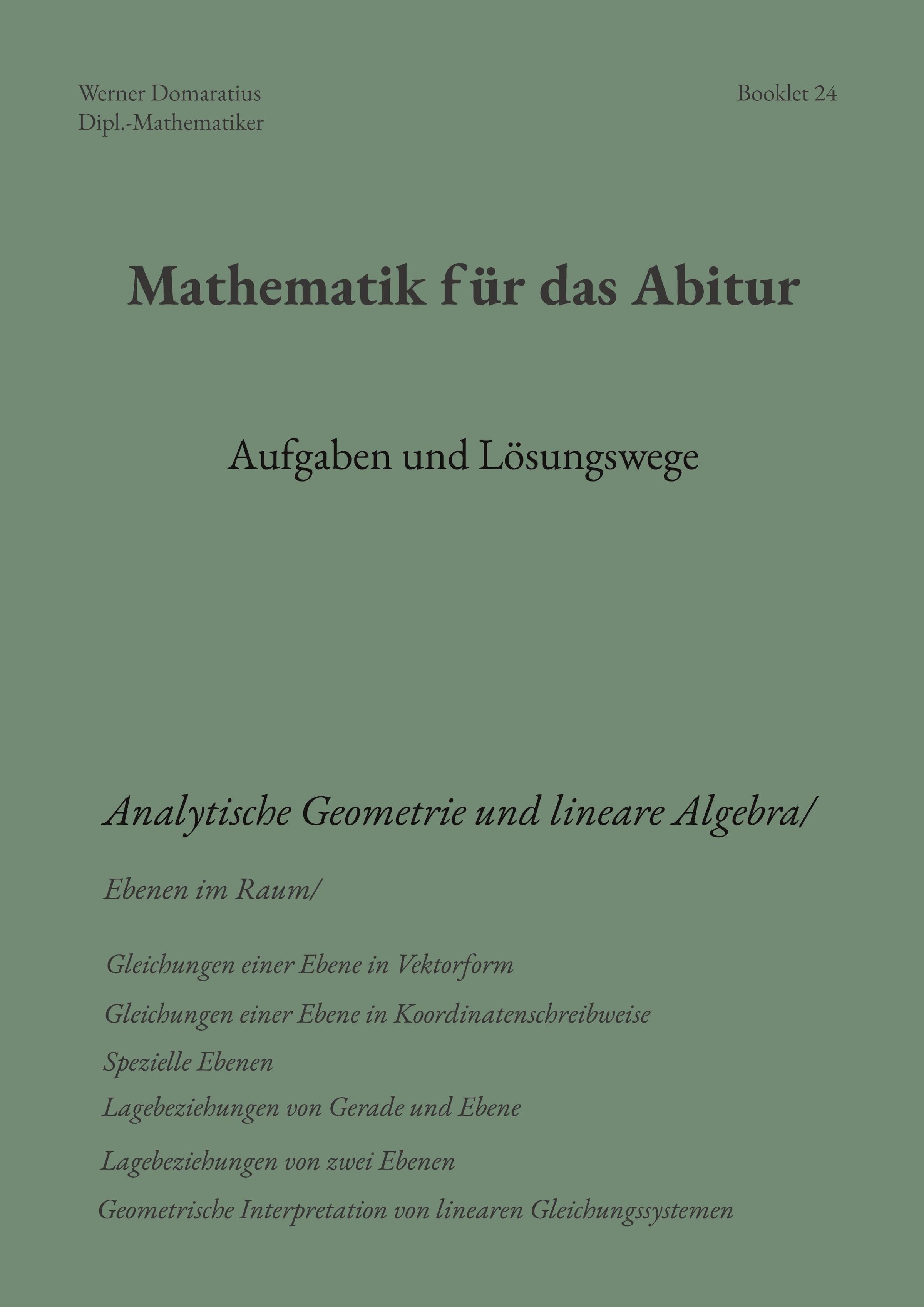 Werner Domaratius
Dipl.-Mathematiker

Booklet 24

Mathematik für das Abitur

Aufgaben und Lösungswege

Analytische Geometrie und lineare Algebra/

Ebenen im Raum/

Gleichungen einer Ebene in Vektorform

Gleichungen einer Ebene in Koordinatenschreibweise

Spezielle Ebenen

Lagebeziehungen von Gerade und Ebene

Lagebeziehungen von zwei Ebenen

Geometrische Interpretation von linearen Gleichungssystemen